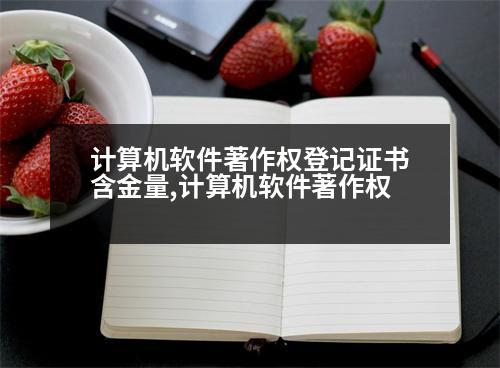 计算机软件著作权登记证书含金量,计算机软件著作权